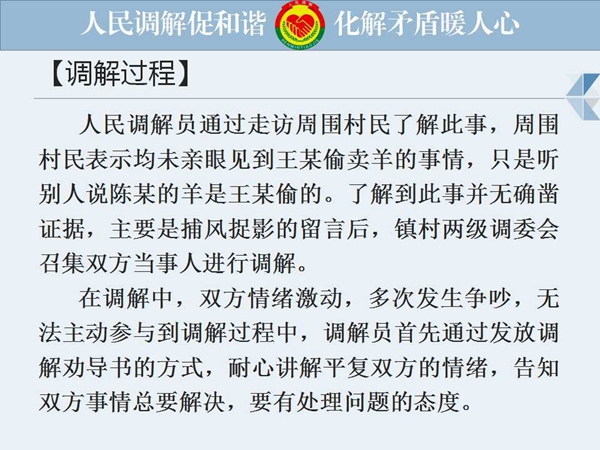 人民调解促和谐 化解矛盾暖人心

【调解过程】

人民调解员通过走访周围村民了解此事，周围村民表示均未亲眼见到王某偷卖羊的事情，只是听别人说陈某的羊是王某偷的。了解到此事并无确凿证据，主要是捕风捉影的留言后，镇村两级调委会召集双方当事人进行调解。

在调解中，双方情绪激动，多次发生争吵，无法主动参与到调解过程中，调解员首先通过发放调解劝导书的方式，耐心讲解平复双方的情绪，告知双方事情总要解决，要有处理问题的态度。